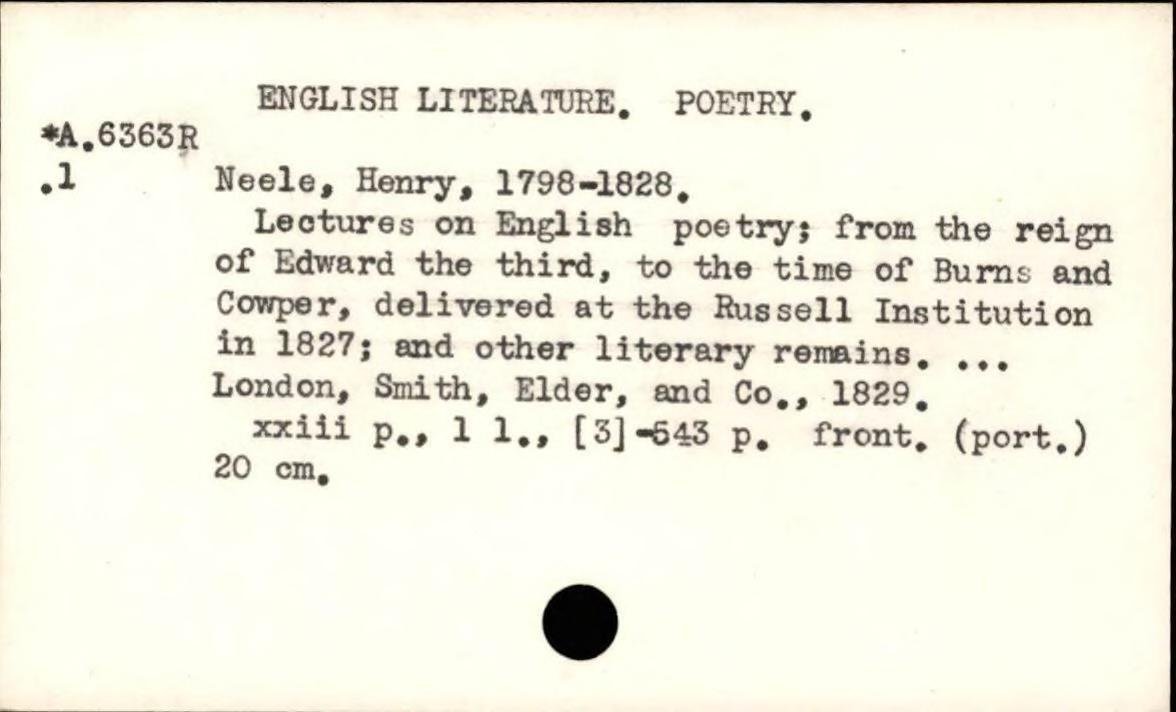 ENGLISH LITERATURE. POETRY.

*A.6363R
.1

Neele, Henry, 1798-1828.

Lectures on English poetry; from the reign of Edward the third, to the time of Burns and Cowper, delivered at the Russell Institution in 1827; and other literary remains. ... London, Smith, Elder, and Co., 1829.

xxiii p., 1 l., [3]-543 p. front. (port.) 20 cm.